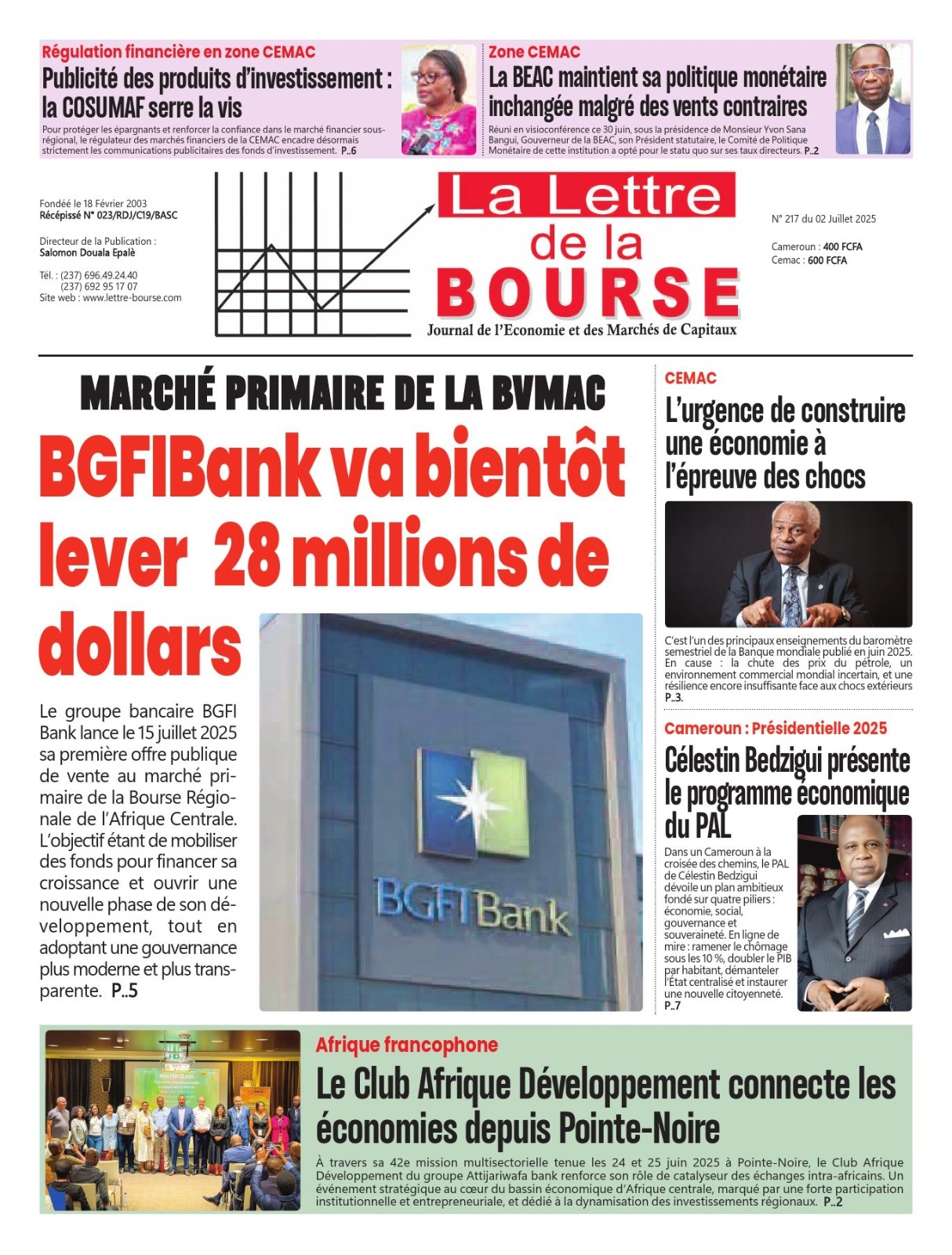 Régulation financière en zone CEMAC

Publicité des produits d'investissement : la COSUMAF serre la vis

Pour protéger les épargnants et renforcer la confiance dans le marché financier sous-régional, le régulateur des marchés financiers de la CEMAC encadre désormais strictement les communications publicitaires des fonds d'investissement. P..6

Zone CEMAC

La BEAC maintient sa politique monétaire inchangée malgré des vents contraires

Réuni en visioconférence ce 30 juin, sous la présidence de Monsieur Yvon Sana Bangui, Gouverneur de la BEAC, son Président statutaire, le Comité de Politique Monétaire de cette institution a opté pour le statu quo sur ses taux directeurs. P..2

Fondée le 18 Février 2003
Récépissé N° 023/RDJ/C19/BASC

Directeur de la Publication :
Salomon Douala Epalè

Tél. : (237) 696.49.24.40
(237) 692 95 17 07
Site web : www.lettre-bourse.com

La Lettre de la BOURSE
Journal de l'Economie et des Marchés de Capitaux

N° 217 du 02 Juillet 2025

Cameroun : 400 FCFA
Cemac : 600 FCFA

MARCHÉ PRIMAIRE DE LA BVMAC

BGFIBank va bientôt lever 28 millions de dollars

Le groupe bancaire BGFI Bank lance le 15 juillet 2025 sa première offre publique de vente au marché primaire de la Bourse Régionale de l'Afrique Centrale. L'objectif étant de mobiliser des fonds pour financer sa croissance et ouvrir une nouvelle phase de son développement, tout en adoptant une gouvernance plus moderne et plus transparente. P..5

BGFIBank

CEMAC

L'urgence de construire une économie à l'épreuve des chocs

C'est l'un des principaux enseignements du baromètre semestriel de la Banque mondiale publié en juin 2025. En cause : la chute des prix du pétrole, un environnement commercial mondial incertain, et une résilience encore insuffisante face aux chocs extérieurs P..3.

Cameroun : Présidentielle 2025

Célestin Bedzigui présente le programme économique du PAL

Dans un Cameroun à la croisée des chemins, le PAL de Célestin Bedzigui dévoile un plan ambitieux fondé sur quatre piliers : économie, social, gouvernance et souveraineté. En ligne de mire : ramener le chômage sous les 10 %, doubler le PIB par habitant, démanteler l'État centralisé et instaurer une nouvelle citoyenneté. P..7

Afrique francophone

Le Club Afrique Développement connecte les économies depuis Pointe-Noire

À travers sa 42e mission multisectorielle tenue les 24 et 25 juin 2025 à Pointe-Noire, le Club Afrique Développement du groupe Attijariwafa bank renforce son rôle de catalyseur des échanges intra-africains. Un événement stratégique au cœur du bassin économique d'Afrique centrale, marqué par une forte participation institutionnelle et entrepreneuriale, et dédié à la dynamisation des investissements régionaux. P..2